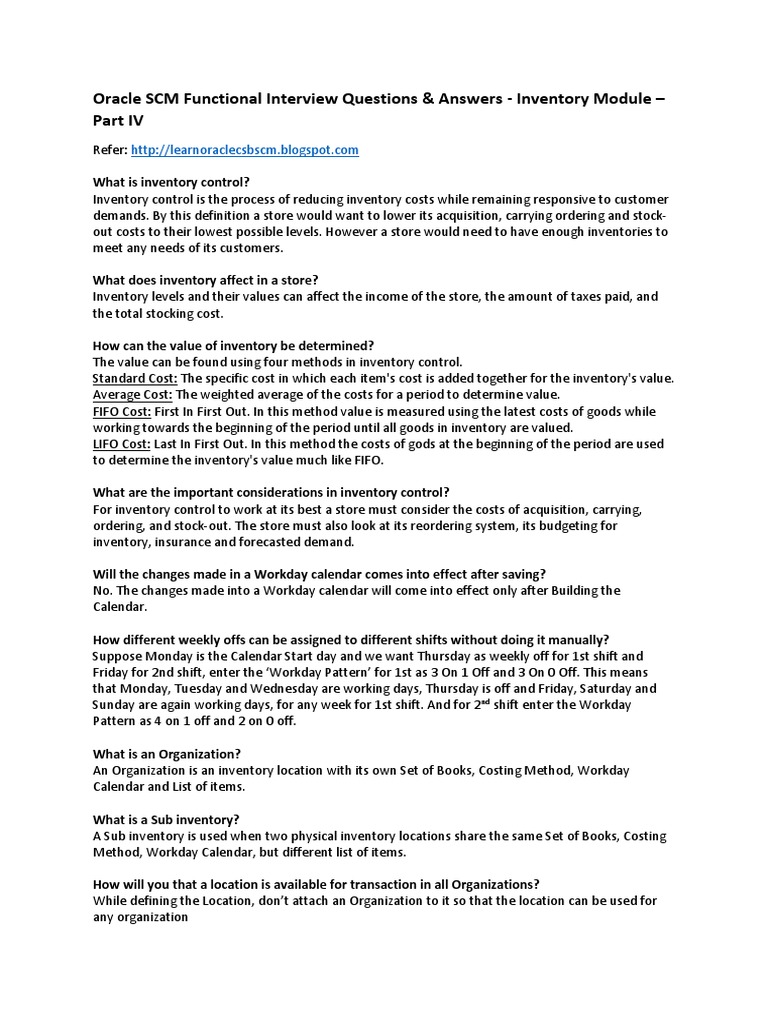 Oracle SCM Functional Interview Questions & Answers - Inventory Module – Part IV

Refer: http://learnoraclecsbscm.blogspot.com

What is inventory control?
Inventory control is the process of reducing inventory costs while remaining responsive to customer demands. By this definition a store would want to lower its acquisition, carrying ordering and stock-out costs to their lowest possible levels. However a store would need to have enough inventories to meet any needs of its customers.

What does inventory affect in a store?
Inventory levels and their values can affect the income of the store, the amount of taxes paid, and the total stocking cost.

How can the value of inventory be determined?
The value can be found using four methods in inventory control.
Standard Cost: The specific cost in which each item's cost is added together for the inventory's value.
Average Cost: The weighted average of the costs for a period to determine value.
FIFO Cost: First In First Out. In this method value is measured using the latest costs of goods while working towards the beginning of the period until all goods in inventory are valued.
LIFO Cost: Last In First Out. In this method the costs of gods at the beginning of the period are used to determine the inventory's value much like FIFO.

What are the important considerations in inventory control?
For inventory control to work at its best a store must consider the costs of acquisition, carrying, ordering, and stock-out. The store must also look at its reordering system, its budgeting for inventory, insurance and forecasted demand.

Will the changes made in a Workday calendar comes into effect after saving?
No. The changes made into a Workday calendar will come into effect only after Building the Calendar.

How different weekly offs can be assigned to different shifts without doing it manually?
Suppose Monday is the Calendar Start day and we want Thursday as weekly off for 1st shift and Friday for 2nd shift, enter the 'Workday Pattern' for 1st as 3 On 1 Off and 3 On 0 Off. This means that Monday, Tuesday and Wednesday are working days, Thursday is off and Friday, Saturday and Sunday are again working days, for any week for 1st shift. And for 2$^{nd}$ shift enter the Workday Pattern as 4 on 1 off and 2 on 0 off.

What is an Organization?
An Organization is an inventory location with its own Set of Books, Costing Method, Workday Calendar and List of items.

What is a Sub inventory?
A Sub inventory is used when two physical inventory locations share the same Set of Books, Costing Method, Workday Calendar, but different list of items.

How will you that a location is available for transaction in all Organizations?
While defining the Location, don't attach an Organization to it so that the location can be used for any organization